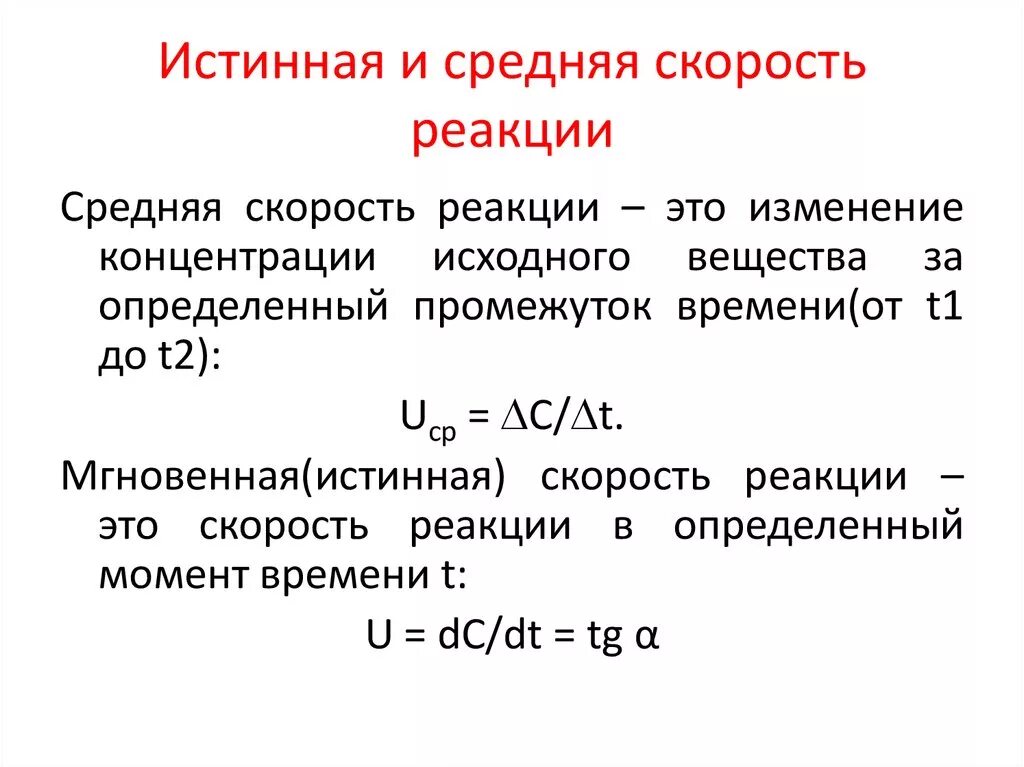 Истинная и средняя скорость реакции

Средняя скорость реакции – это изменение концентрации исходного вещества за определенный промежуток времени(от t1 до t2):

$U_{ср} = \Delta C/\Delta t.$

Мгновенная(истинная) скорость реакции – это скорость реакции в определенный момент времени t:

$U = dC/dt = tg\ \alpha$